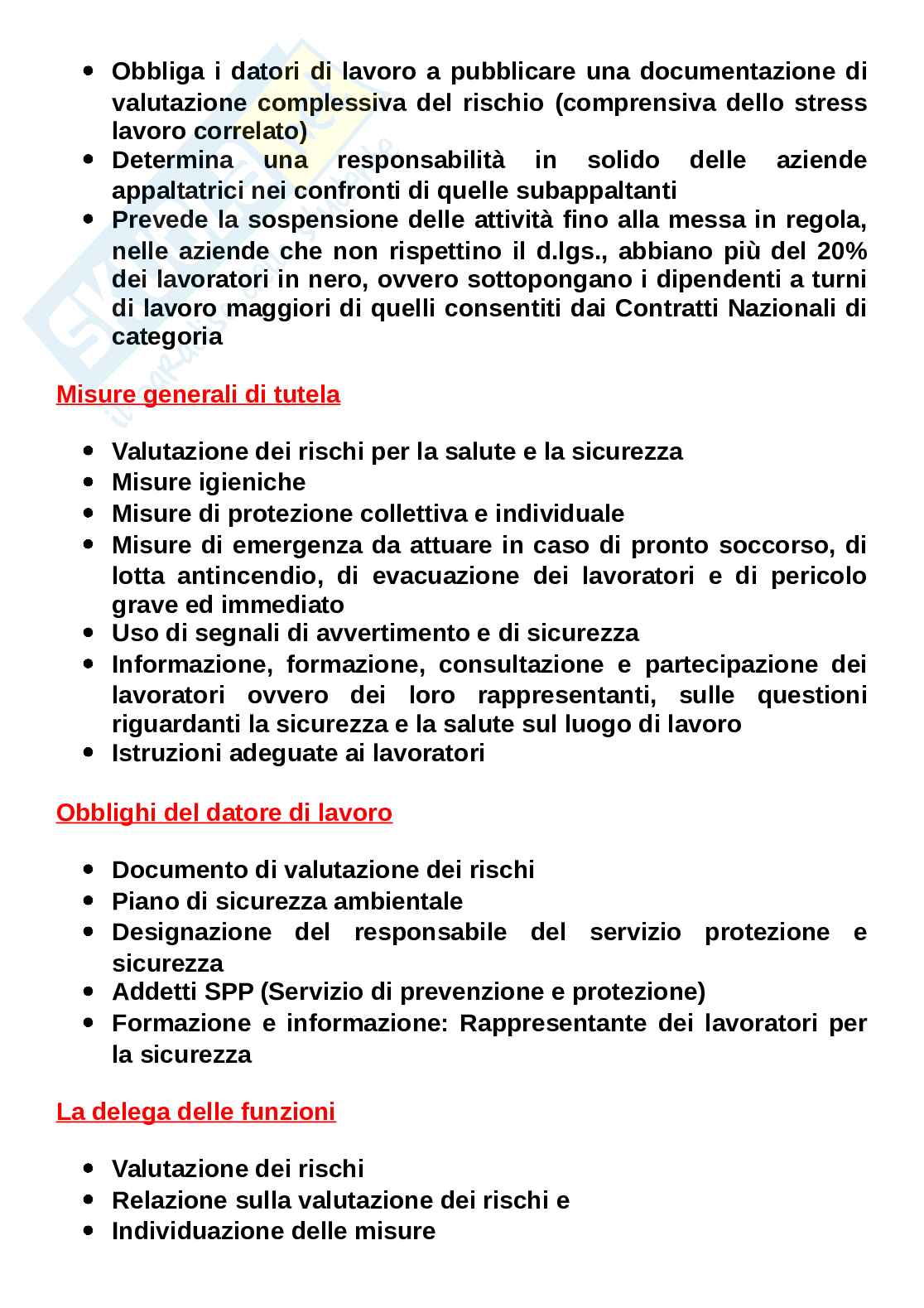 - Obbliga i datori di lavoro a pubblicare una documentazione di valutazione complessiva del rischio (comprensiva dello stress lavoro correlato)
- Determina una responsabilità in solido delle aziende appaltatrici nei confronti di quelle subappaltanti
- Prevede la sospensione delle attività fino alla messa in regola, nelle aziende che non rispettino il d.lgs., abbiano più del 20% dei lavoratori in nero, ovvero sottopongano i dipendenti a turni di lavoro maggiori di quelli consentiti dai Contratti Nazionali di categoria

Misure generali di tutela

- Valutazione dei rischi per la salute e la sicurezza
- Misure igieniche
- Misure di protezione collettiva e individuale
- Misure di emergenza da attuare in caso di pronto soccorso, di lotta antincendio, di evacuazione dei lavoratori e di pericolo grave ed immediato
- Uso di segnali di avvertimento e di sicurezza
- Informazione, formazione, consultazione e partecipazione dei lavoratori ovvero dei loro rappresentanti, sulle questioni riguardanti la sicurezza e la salute sul luogo di lavoro
- Istruzioni adeguate ai lavoratori

Obblighi del datore di lavoro

- Documento di valutazione dei rischi
- Piano di sicurezza ambientale
- Designazione del responsabile del servizio protezione e sicurezza
- Addetti SPP (Servizio di prevenzione e protezione)
- Formazione e informazione: Rappresentante dei lavoratori per la sicurezza

La delega delle funzioni

- Valutazione dei rischi
- Relazione sulla valutazione dei rischi e
- Individuazione delle misure